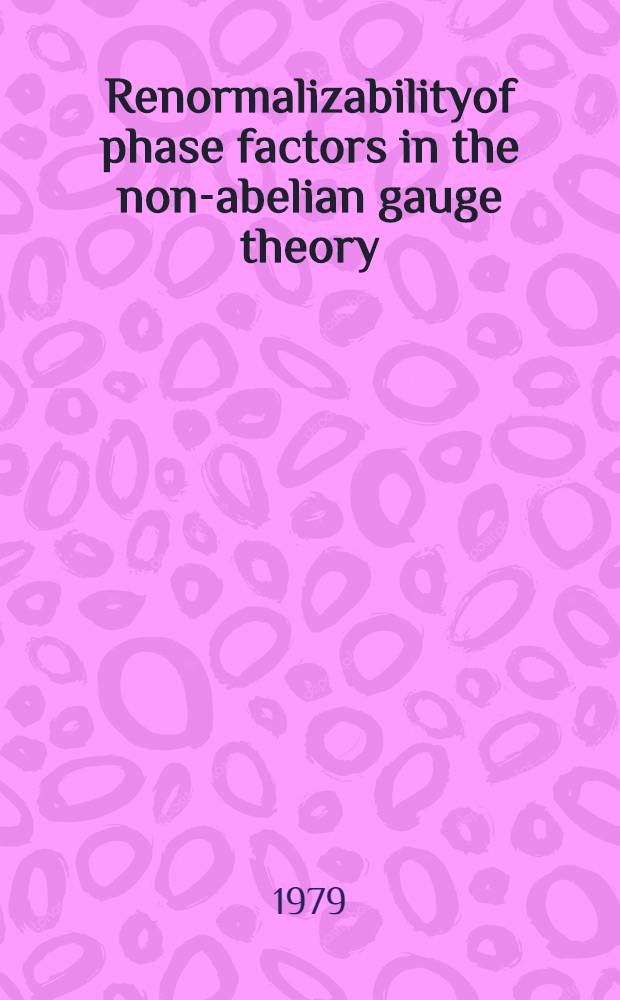 Renormalizabilityof phase factors in the non-abelian gauge theory

1979